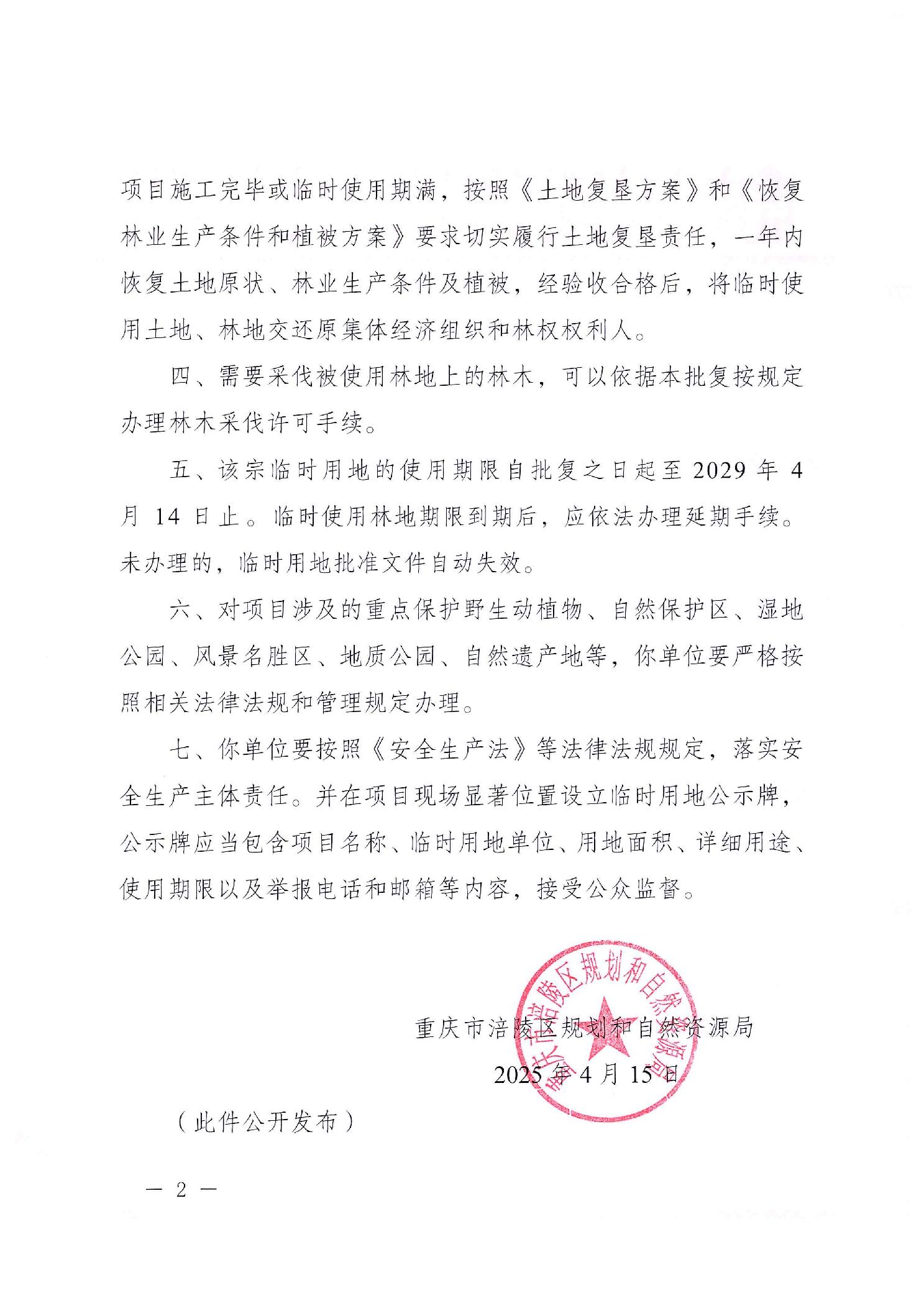 项目施工完毕或临时使用期满，按照《土地复垦方案》和《恢复林业生产条件和植被方案》要求切实履行土地复垦责任，一年内恢复土地原状、林业生产条件及植被，经验收合格后，将临时使用土地、林地交还原集体经济组织和林权权利人。

四、需要采伐被使用林地上的林木，可以依据本批复按规定办理林木采伐许可手续。

五、该宗临时用地的使用期限自批复之日起至 2029 年 4 月 14 日止。临时使用林地期限到期后，应依法办理延期手续。未办理的，临时用地批准文件自动失效。

六、对项目涉及的重点保护野生动植物、自然保护区、湿地公园、风景名胜区、地质公园、自然遗产地等，你单位要严格按照相关法律法规和管理规定办理。

七、你单位要按照《安全生产法》等法律法规规定，落实安全生产主体责任。并在项目现场显著位置设立临时用地公示牌，公示牌应当包含项目名称、临时用地单位、用地面积、详细用途、使用期限以及举报电话和邮箱等内容，接受公众监督。

重庆市涪陵区规划和自然资源局

2025 年 4 月 15 日

重庆市涪陵区规划和自然资源局

（此件公开发布）

— 2 —